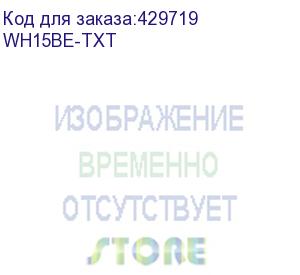 Код для заказа:429719
WH15BE-TXT

ИЗОБРАЖЕНИЕ
ВРЕМЕННО
ОТСУТСТВУЕТ

STORE